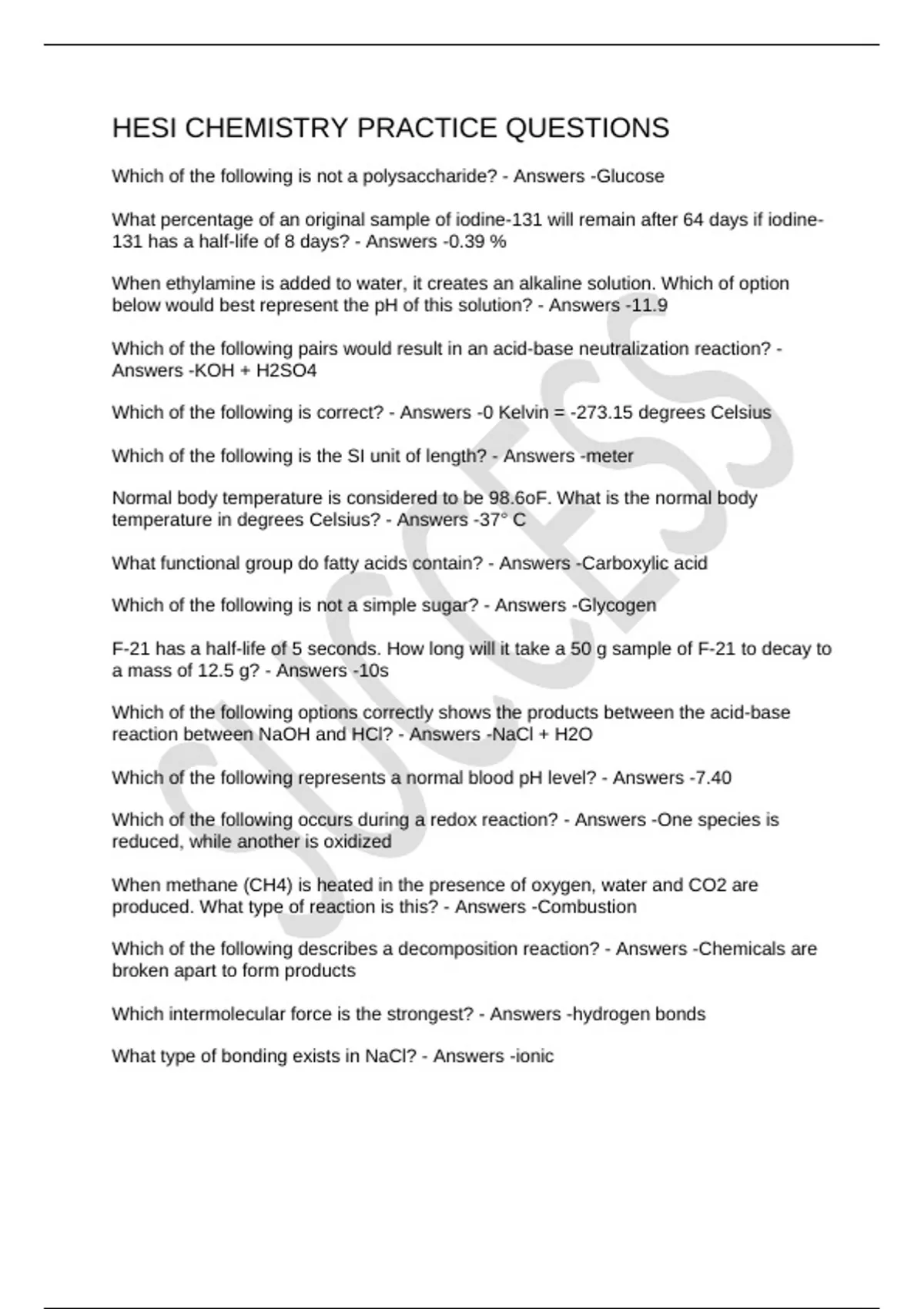 HESI CHEMISTRY PRACTICE QUESTIONS

Which of the following is not a polysaccharide? - Answers -Glucose

What percentage of an original sample of iodine-131 will remain after 64 days if iodine-131 has a half-life of 8 days? - Answers -0.39 %

When ethylamine is added to water, it creates an alkaline solution. Which of option below would best represent the pH of this solution? - Answers -11.9

Which of the following pairs would result in an acid-base neutralization reaction? - Answers -KOH + H2SO4

Which of the following is correct? - Answers -0 Kelvin = -273.15 degrees Celsius

Which of the following is the SI unit of length? - Answers -meter

Normal body temperature is considered to be 98.6oF. What is the normal body temperature in degrees Celsius? - Answers -37° C

What functional group do fatty acids contain? - Answers -Carboxylic acid

Which of the following is not a simple sugar? - Answers -Glycogen

F-21 has a half-life of 5 seconds. How long will it take a 50 g sample of F-21 to decay to a mass of 12.5 g? - Answers -10s

Which of the following options correctly shows the products between the acid-base reaction between NaOH and HCl? - Answers -NaCl + H2O

Which of the following represents a normal blood pH level? - Answers -7.40

Which of the following occurs during a redox reaction? - Answers -One species is reduced, while another is oxidized

When methane (CH4) is heated in the presence of oxygen, water and CO2 are produced. What type of reaction is this? - Answers -Combustion

Which of the following describes a decomposition reaction? - Answers -Chemicals are broken apart to form products

Which intermolecular force is the strongest? - Answers -hydrogen bonds

What type of bonding exists in NaCl? - Answers -ionic

SUCCESS